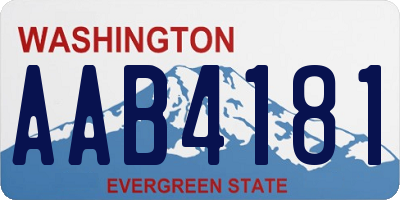 WASHINGTON

AAB4181

EVERGREEN STATE